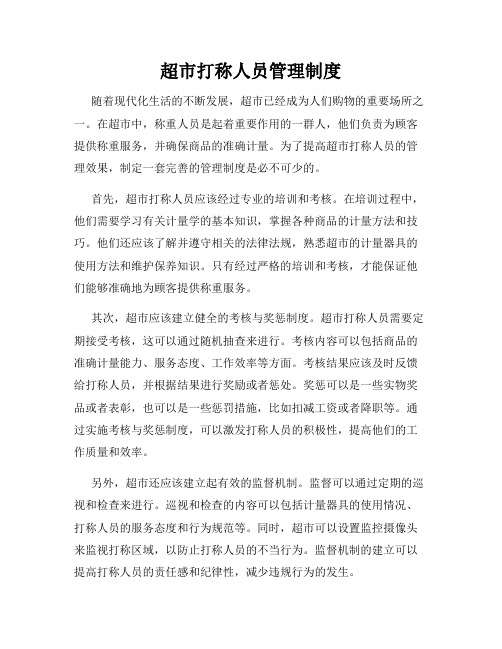 超市打称人员管理制度

随着现代化生活的不断发展，超市已经成为人们购物的重要场所之一。在超市中，称重人员是起着重要作用的一群人，他们负责为顾客提供称重服务，并确保商品的准确计量。为了提高超市打称人员的管理效果，制定一套完善的管理制度是必不可少的。

首先，超市打称人员应该经过专业的培训和考核。在培训过程中，他们需要学习有关计量学的基本知识，掌握各种商品的计量方法和技巧。他们还应该了解并遵守相关的法律法规，熟悉超市的计量器具的使用方法和维护保养知识。只有经过严格的培训和考核，才能保证他们能够准确地为顾客提供称重服务。

其次，超市应该建立健全的考核与奖惩制度。超市打称人员需要定期接受考核，这可以通过随机抽查来进行。考核内容可以包括商品的准确计量能力、服务态度、工作效率等方面。考核结果应该及时反馈给打称人员，并根据结果进行奖励或者惩处。奖惩可以是一些实物奖品或者表彰，也可以是一些惩罚措施，比如扣减工资或者降职等。通过实施考核与奖惩制度，可以激发打称人员的积极性，提高他们的工作质量和效率。

另外，超市还应该建立起有效的监督机制。监督可以通过定期的巡视和检查来进行。巡视和检查的内容可以包括计量器具的使用情况、打称人员的服务态度和行为规范等。同时，超市可以设置监控摄像头来监视打称区域，以防止打称人员的不当行为。监督机制的建立可以提高打称人员的责任感和纪律性，减少违规行为的发生。